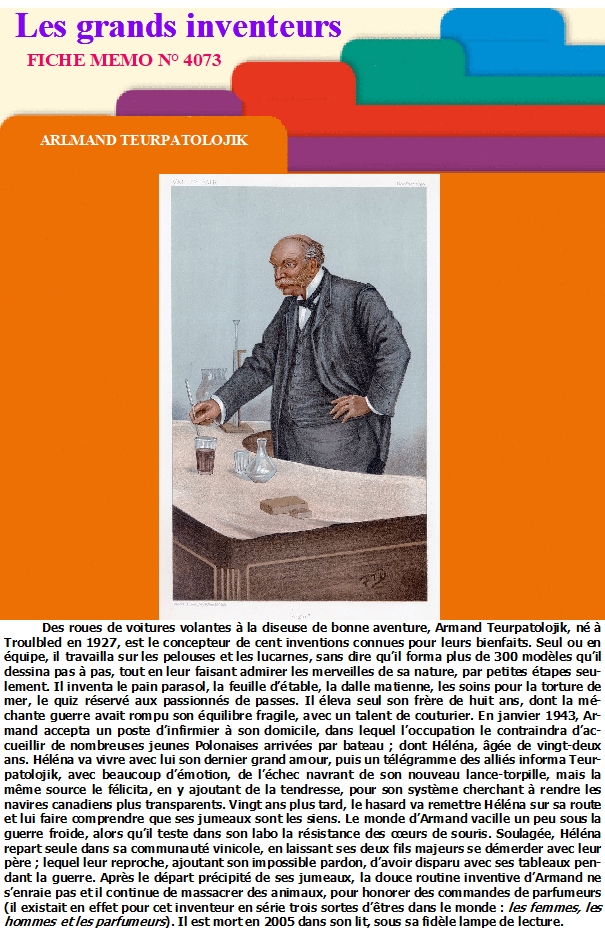 Les grands inventeurs

FICHE MEMO N° 4073

ARLMAND TEURPATOLOJIK

Des roues de voitures volantes à la diseuse de bonne aventure, Armand Teurpatolojik, né à Troulbled en 1927, est le concepteur de cent inventions connues pour leurs bienfaits. Seul ou en équipe, il travailla sur les pelouses et les lucarnes, sans dire qu'il forma plus de 300 modèles qu'il dessina pas à pas, tout en leur faisant admirer les merveilles de sa nature, par petites étapes seulement. Il inventa le pain parasol, la feuille d'étable, la dalle matienne, les soins pour la torture de mer, le quiz réservé aux passionnés de passes. Il éleva seul son frère de huit ans, dont la méchante guerre avait rompu son équilibre fragile, avec un talent de couturier. En janvier 1943, Armand accepta un poste d'infirmier à son domicile, dans lequel l'occupation le contraindra d'accueillir de nombreuses jeunes Polonaises arrivées par bateau ; dont Héléna, âgée de vingt-deux ans. Héléna va vivre avec lui son dernier grand amour, puis un télégramme des alliés informa Teurpatolojik, avec beaucoup d'émotion, de l'échec navrant de son nouveau lance-torpille, mais la même source le félicita, en y ajoutant de la tendresse, pour son système cherchant à rendre les navires canadiens plus transparents. Vingt ans plus tard, le hasard va remettre Héléna sur sa route et lui faire comprendre que ses jumeaux sont les siens. Le monde d'Armand vacille un peu sous la guerre froide, alors qu'il teste dans son labo la résistance des cœurs de souris. Soulagée, Héléna repart seule dans sa communauté vinicole, en laissant ses deux fils majeurs se démerder avec leur père ; lequel leur reproche, ajoutant son impossible pardon, d'avoir disparu avec ses tableaux pendant la guerre. Après le départ précipité de ses jumeaux, la douce routine inventive d'Armand ne s'enraie pas et il continue de massacrer des animaux, pour honorer des commandes de parfumeurs (il existait en effet pour cet inventeur en série trois sortes d'êtres dans le monde : les femmes, les hommes et les parfumeurs). Il est mort en 2005 dans son lit, sous sa fidèle lampe de lecture.